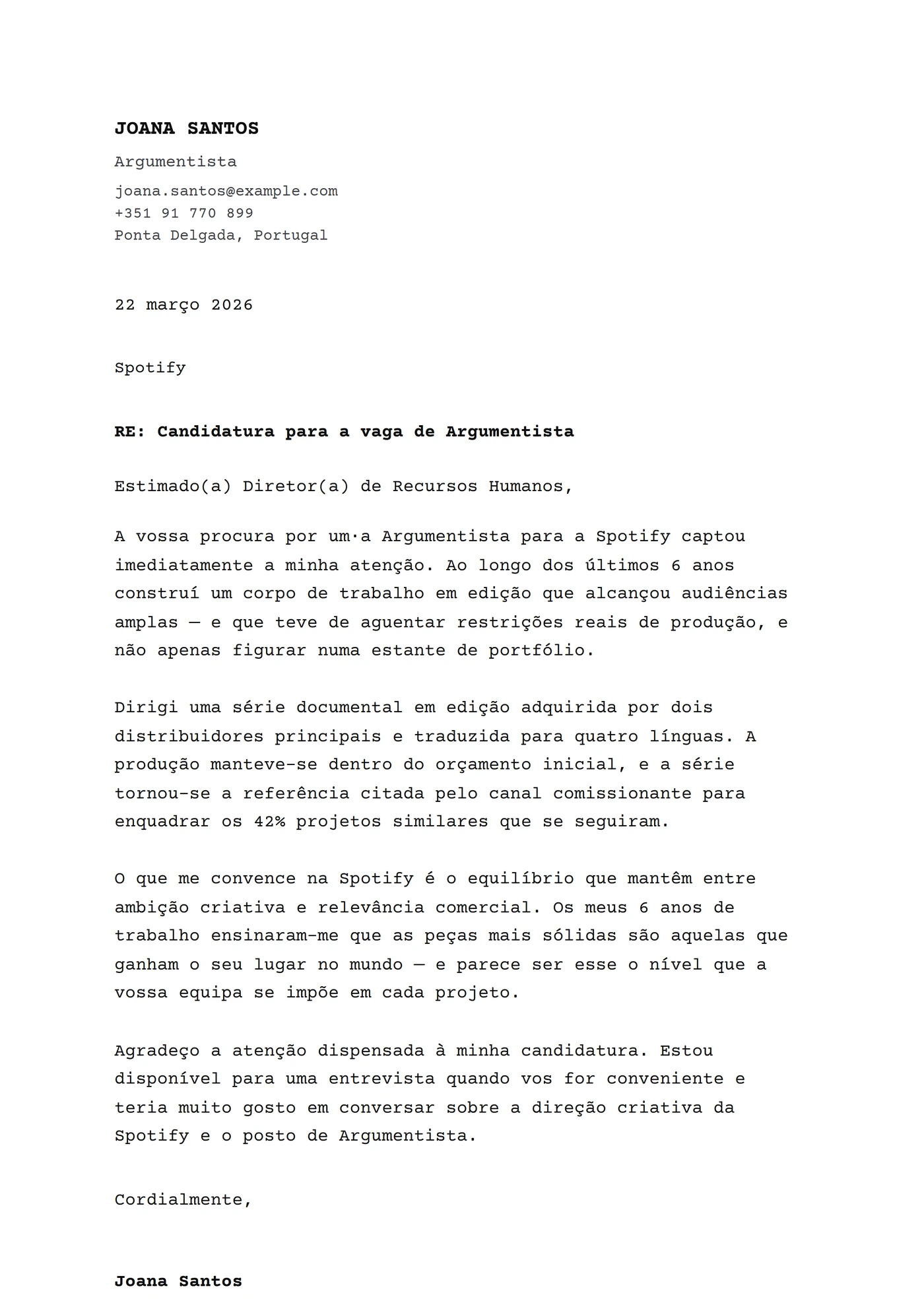 JOANA SANTOS

Argumentista

joana.santos@example.com
+351 91 770 899
Ponta Delgada, Portugal

22 março 2026

Spotify

RE: Candidatura para a vaga de Argumentista

Estimado(a) Diretor(a) de Recursos Humanos,

A vossa procura por um·a Argumentista para a Spotify captou imediatamente a minha atenção. Ao longo dos últimos 6 anos construí um corpo de trabalho em edição que alcançou audiências amplas — e que teve de aguentar restrições reais de produção, e não apenas figurar numa estante de portfólio.

Dirigi uma série documental em edição adquirida por dois distribuidores principais e traduzida para quatro línguas. A produção manteve-se dentro do orçamento inicial, e a série tornou-se a referência citada pelo canal comissionante para enquadrar os 42% projetos similares que se seguiram.

O que me convence na Spotify é o equilíbrio que mantêm entre ambição criativa e relevância comercial. Os meus 6 anos de trabalho ensinaram-me que as peças mais sólidas são aquelas que ganham o seu lugar no mundo — e parece ser esse o nível que a vossa equipa se impõe em cada projeto.

Agradeço a atenção dispensada à minha candidatura. Estou disponível para uma entrevista quando vos for conveniente e teria muito gosto em conversar sobre a direção criativa da Spotify e o posto de Argumentista.

Cordialmente,

Joana Santos